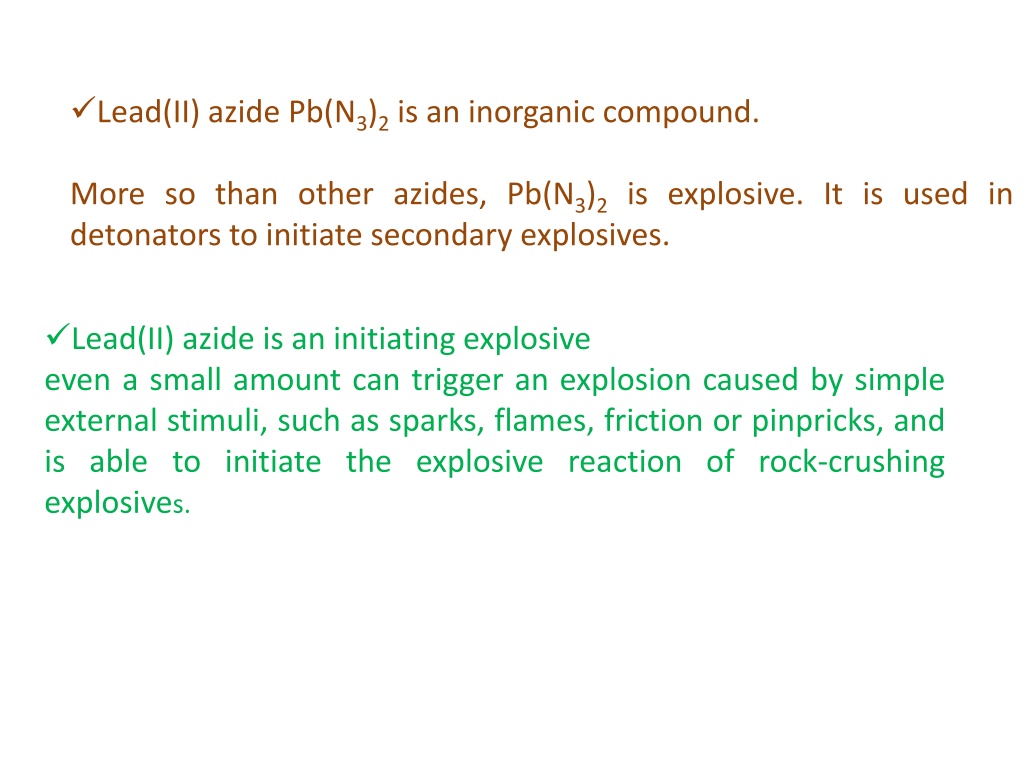 ✓Lead(II) azide $Pb(N_3)_2$ is an inorganic compound.

More so than other azides, $Pb(N_3)_2$ is explosive. It is used in detonators to initiate secondary explosives.

✓Lead(II) azide is an initiating explosive
even a small amount can trigger an explosion caused by simple external stimuli, such as sparks, flames, friction or pinpricks, and is able to initiate the explosive reaction of rock-crushing explosives.